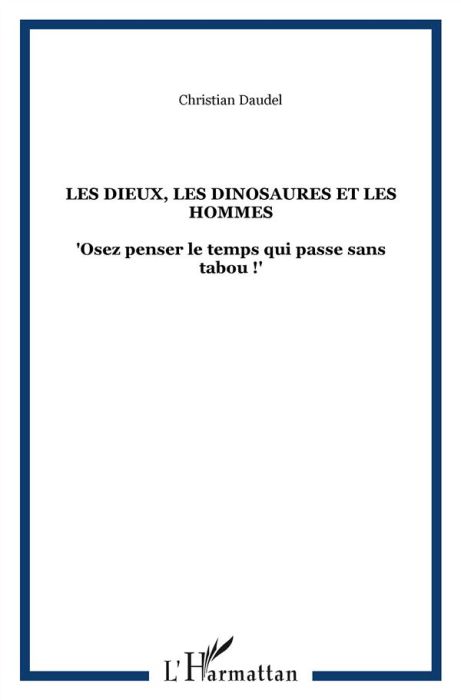 Christian Daudel

LES DIEUX, LES DINOSAURES ET LES HOMMES

'Osez penser le temps qui passe sans tabou !'

L'Harmattan